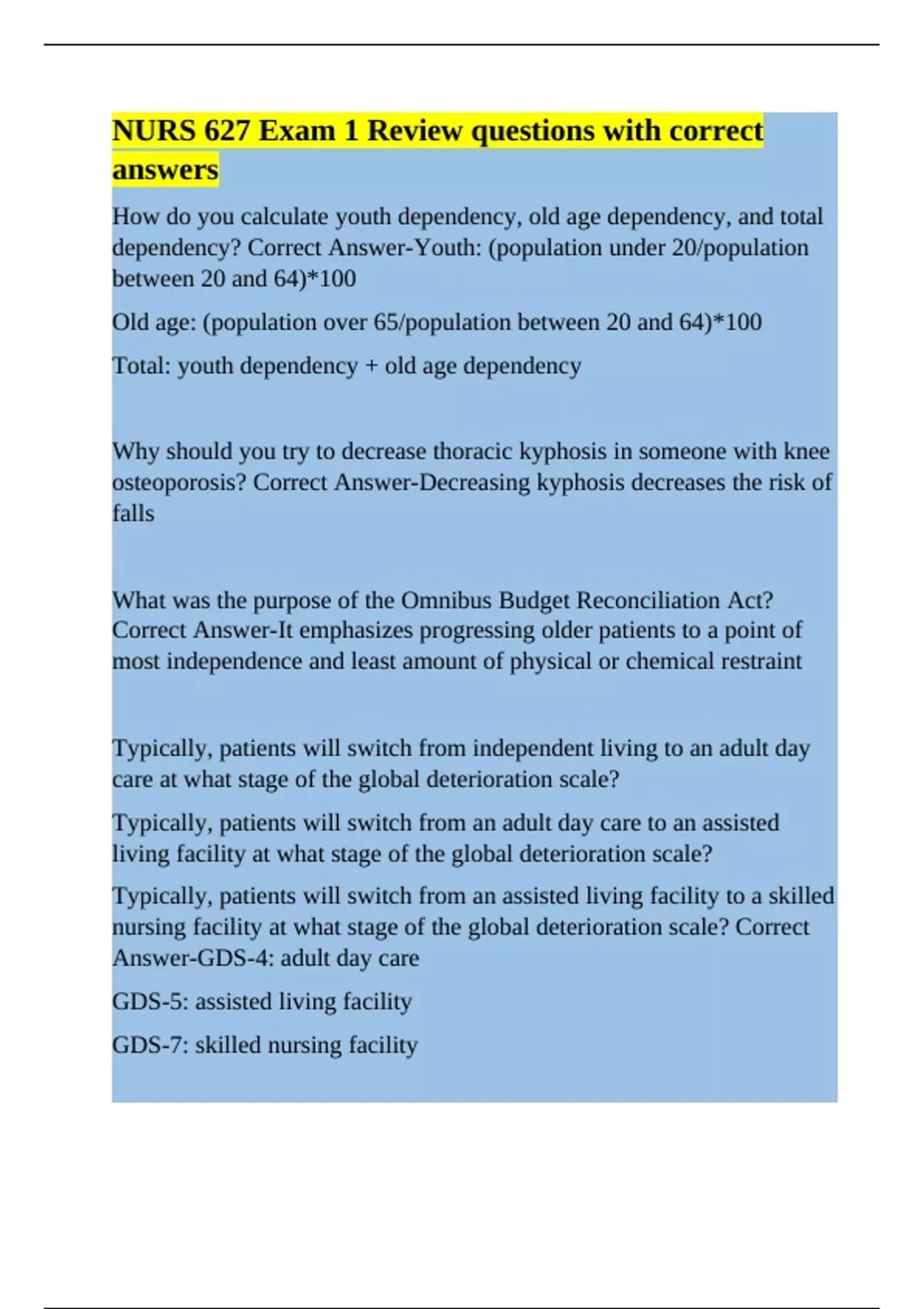 NURS 627 Exam 1 Review questions with correct answers

How do you calculate youth dependency, old age dependency, and total dependency? Correct Answer-Youth: (population under 20/population between 20 and 64)*100

Old age: (population over 65/population between 20 and 64)*100

Total: youth dependency + old age dependency

Why should you try to decrease thoracic kyphosis in someone with knee osteoporosis? Correct Answer-Decreasing kyphosis decreases the risk of falls

What was the purpose of the Omnibus Budget Reconciliation Act? Correct Answer-It emphasizes progressing older patients to a point of most independence and least amount of physical or chemical restraint

Typically, patients will switch from independent living to an adult day care at what stage of the global deterioration scale?

Typically, patients will switch from an adult day care to an assisted living facility at what stage of the global deterioration scale?

Typically, patients will switch from an assisted living facility to a skilled nursing facility at what stage of the global deterioration scale? Correct Answer-GDS-4: adult day care

GDS-5: assisted living facility

GDS-7: skilled nursing facility